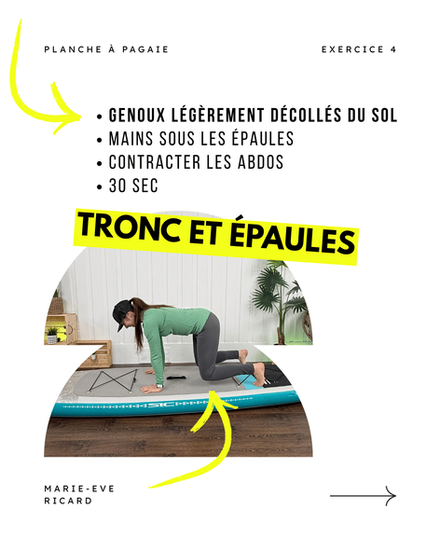 PLANCHE À PAGAIE

EXERCICE 4

• GENOUX LÉGÈREMENT DÉCOLLÉS DU SOL
• MAINS SOUS LES ÉPAULES
• CONTRACTER LES ABDOS
• 30 SEC

TRONC ET ÉPAULES

SIC

MARIE-EVE RICARD